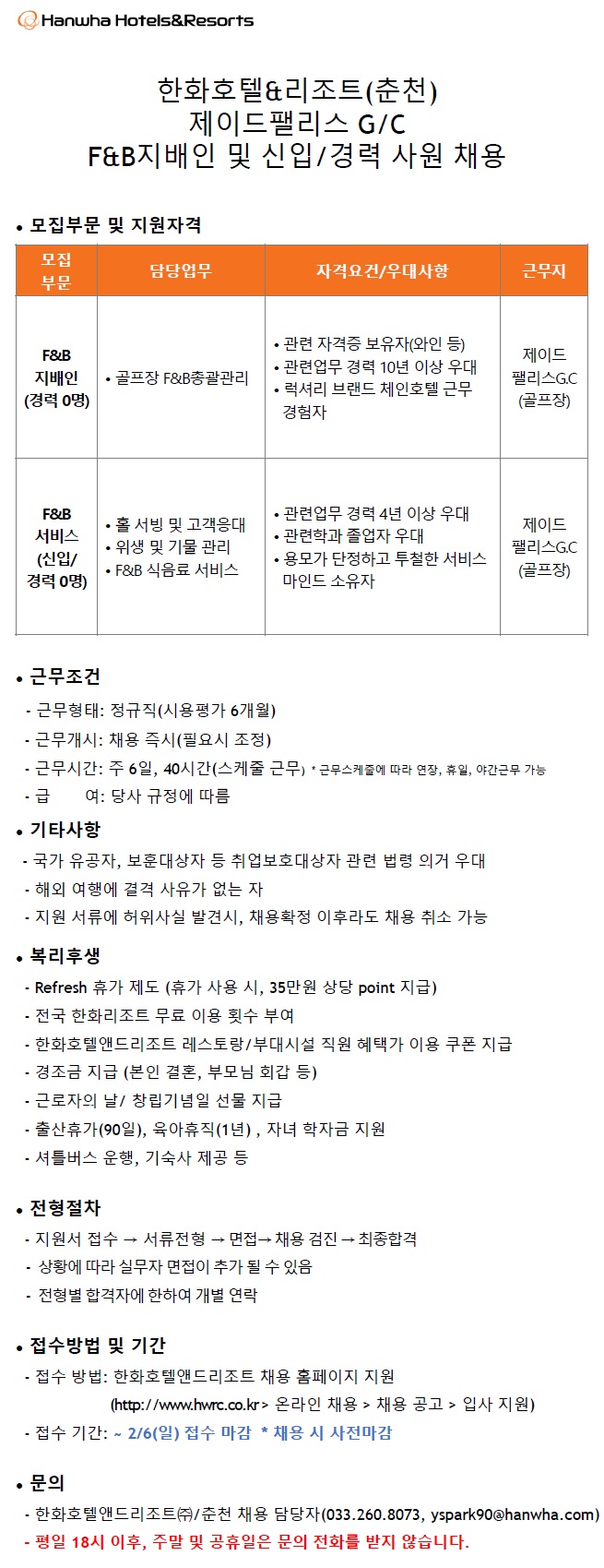 Hanwha Hotels&Resorts

한화호텔&리조트(춘천)
제이드팰리스 G/C
F&B지배인 및 신입/경력 사원 채용

• 모집부문 및 지원자격

| 모집 부문 | 담당업무 | 자격요건/우대사항 | 근무지 |
|---|---|---|---|
| F&B 지배인 (경력 0명) | • 골프장 F&B총괄관리 | • 관련 자격증 보유자(와인 등) • 관련업무 경력 10년 이상 우대 • 럭셔리 브랜드 체인호텔 근무 경험자 | 제이드 팰리스G.C (골프장) |
| F&B 서비스 (신입/ 경력 0명) | • 홀 서빙 및 고객응대 • 위생 및 기물 관리 • F&B 식음료 서비스 | • 관련업무 경력 4년 이상 우대 • 관련학과 졸업자 우대 • 용모가 단정하고 투철한 서비스 마인드 소유자 | 제이드 팰리스G.C (골프장) |

• 근무조건
- 근무형태: 정규직(시용평가 6개월)
- 근무개시: 채용 즉시(필요시 조정)
- 근무시간: 주 6일, 40시간(스케줄 근무) * 근무스케줄에 따라 연장, 휴일, 야간근무 가능
- 급 여: 당사 규정에 따름

• 기타사항
- 국가 유공자, 보훈대상자 등 취업보호대상자 관련 법령 의거 우대
- 해외 여행에 결격 사유가 없는 자
- 지원 서류에 허위사실 발견시, 채용확정 이후라도 채용 취소 가능

• 복리후생
- Refresh 휴가 제도 (휴가 사용 시, 35만원 상당 point 지급)
- 전국 한화리조트 무료 이용 횟수 부여
- 한화호텔앤드리조트 레스토랑/부대시설 직원 혜택가 이용 쿠폰 지급
- 경조금 지급 (본인 결혼, 부모님 회갑 등)
- 근로자의 날/ 창립기념일 선물 지급
- 출산휴가(90일), 육아휴직(1년) , 자녀 학자금 지원
- 셔틀버스 운행, 기숙사 제공 등

• 전형절차
- 지원서 접수 → 서류전형 → 면접→ 채용 검진 → 최종합격
- 상황에 따라 실무자 면접이 추가 될 수 있음
- 전형별 합격자에 한하여 개별 연락

• 접수방법 및 기간
- 접수 방법: 한화호텔앤드리조트 채용 홈페이지 지원
(http://www.hwrc.co.kr > 온라인 채용 > 채용 공고 > 입사 지원)
- 접수 기간: ~ 2/6(일) 접수 마감 * 채용 시 사전마감

• 문의
- 한화호텔앤드리조트㈜/춘천 채용 담당자(033.260.8073, yspark90@hanwha.com)
- 평일 18시 이후, 주말 및 공휴일은 문의 전화를 받지 않습니다.